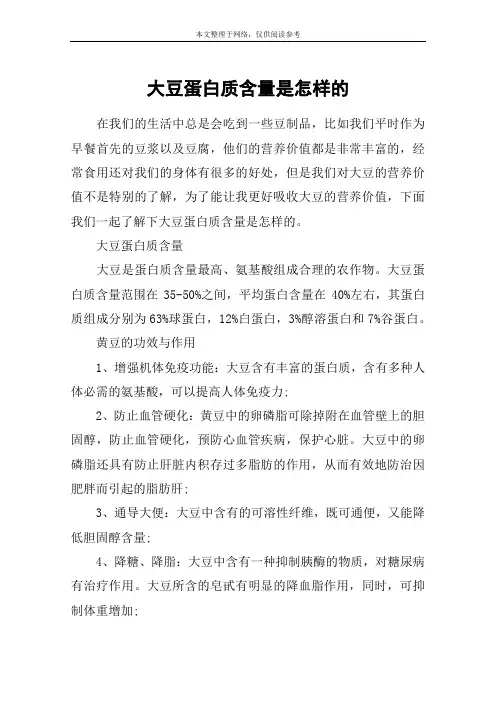 本文整理于网络，仅供阅读参考

大豆蛋白质含量是怎样的

在我们的生活中总是会吃到一些豆制品，比如我们平时作为早餐首先的豆浆以及豆腐，他们的营养价值都是非常丰富的，经常食用还对我们的身体有很多的好处，但是我们对大豆的营养价值不是特别的了解，为了能让我更好吸收大豆的营养价值，下面我们一起了解下大豆蛋白质含量是怎样的。

大豆蛋白质含量

大豆是蛋白质含量最高、氨基酸组成合理的农作物。大豆蛋白质含量范围在 35-50%之间，平均蛋白含量在 40%左右，其蛋白质组成分别为 63%球蛋白，12%白蛋白，3%醇溶蛋白和 7%谷蛋白。

黄豆的功效与作用

1、增强机体免疫功能：大豆含有丰富的蛋白质，含有多种人体必需的氨基酸，可以提高人体免疫力；

2、防止血管硬化：黄豆中的卵磷脂可除掉附在血管壁上的胆固醇，防止血管硬化，预防心血管疾病，保护心脏。大豆中的卵磷脂还具有防止肝脏内积存过多脂肪的作用，从而有效地防治因肥胖而引起的脂肪肝；

3、通导大便：大豆中含有的可溶性纤维，既可通便，又能降低胆固醇含量；

4、降糖、降脂：大豆中含有一种抑制胰酶的物质，对糖尿病有治疗作用。大豆所含的皂甙有明显的降血脂作用，同时，可抑制体重增加；